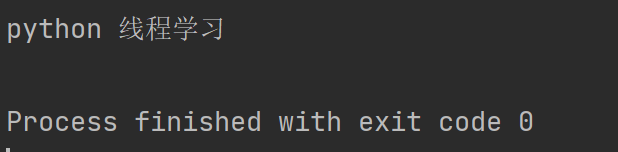 python 线程学习

Process finished with exit code 0